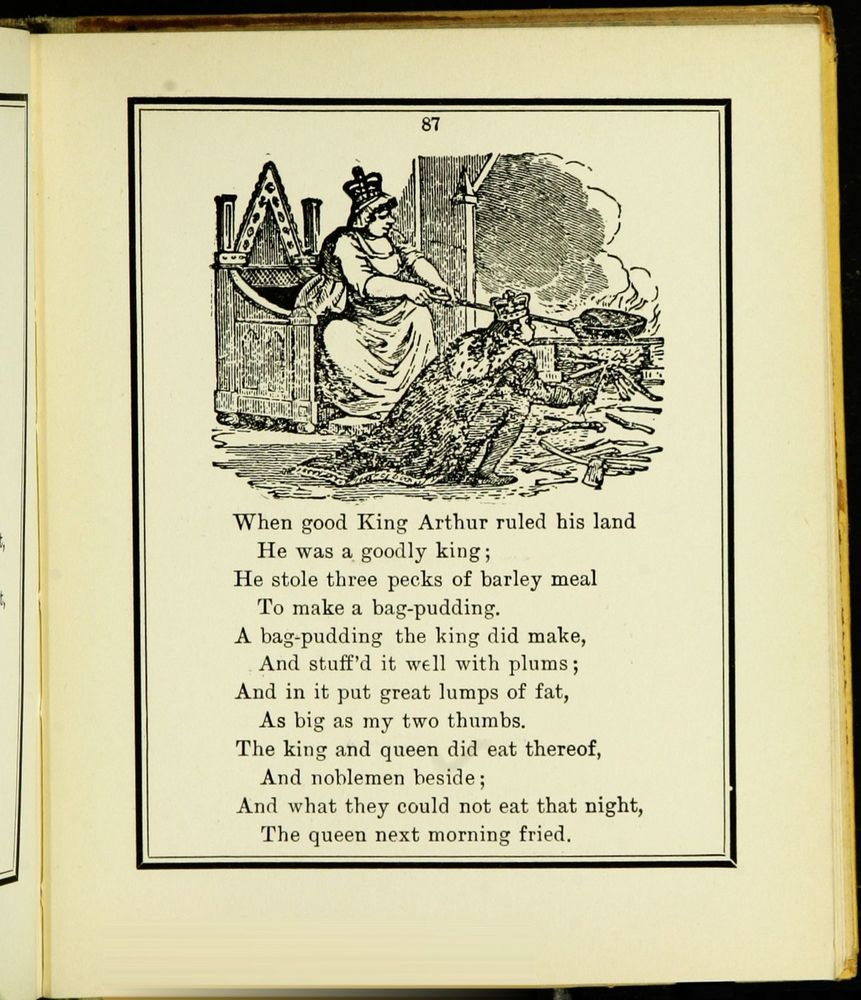 87

When good King Arthur ruled his land
He was a goodly king;
He stole three pecks of barley meal
To make a bag-pudding.
A bag-pudding the king did make,
And stuff'd it well with plums;
And in it put great lumps of fat,
As big as my two thumbs.
The king and queen did eat thereof,
And noblemen beside;
And what they could not eat that night,
The queen next morning fried.